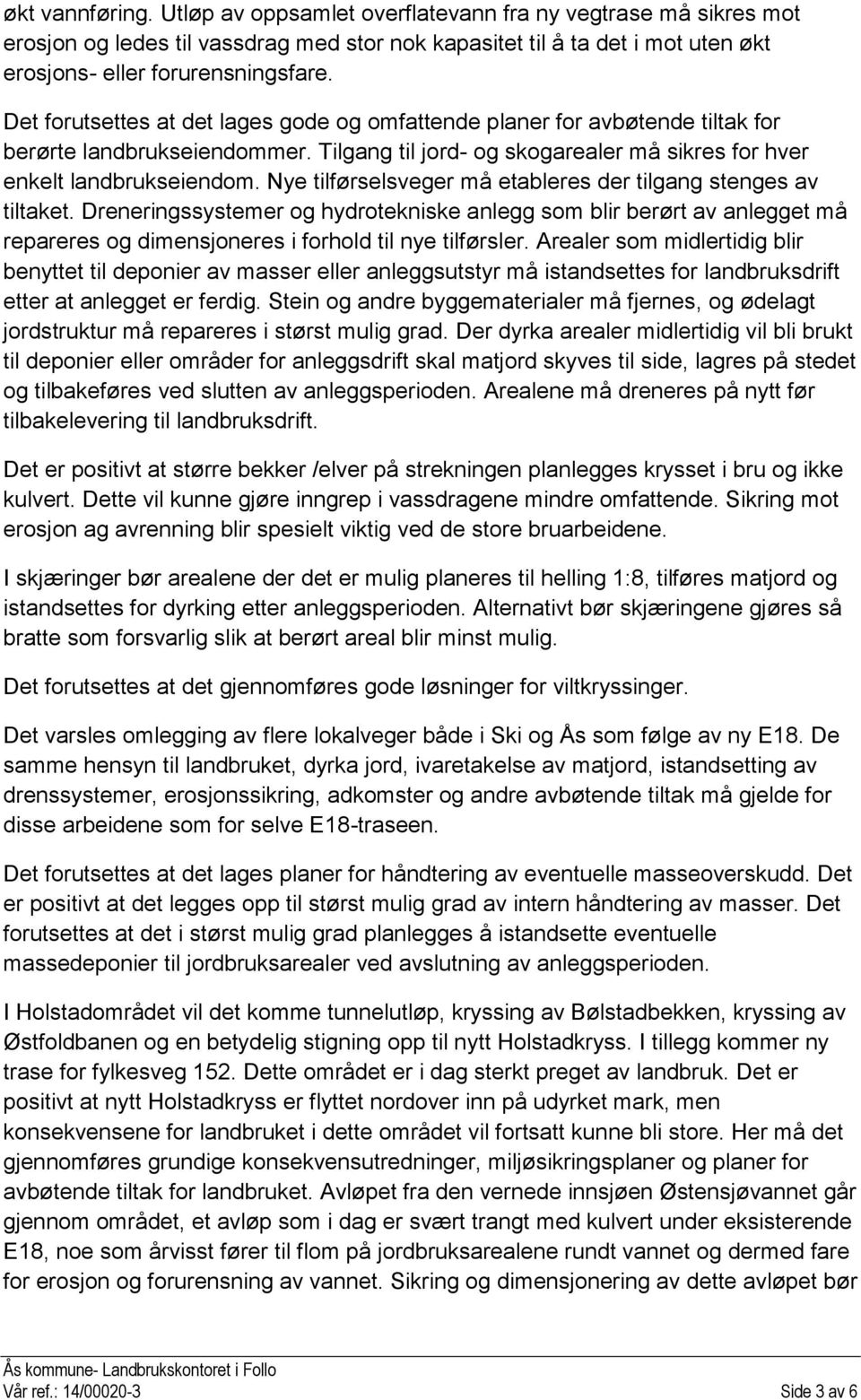 økt vannføring. Utløp av oppsamlet overflatevann fra ny vegtrase må sikres mot erosjon og ledes til vassdrag med stor nok kapasitet til å ta det i mot uten økt erosjons- eller forurensningsfare. Det forutsettes at det lages gode og omfattende planer for avbøtende tiltak for berørte landbrukseiendommer. Tilgang til jord- og skogarealer må sikres for hver enkelt landbrukseiendom. Nye tilførselsveger må etableres der tilgang stenges av tiltaket. Dreneringssystemer og hydrotekniske anlegg som blir berørt av anlegget må repareres og dimensjoneres i forhold til nye tilførsler. Arealer som midlertidig blir benyttet til deponier av masser eller anleggsutstyr må istandsettes for landbruksdrift etter at anlegget er ferdig. Stein og andre byggematerialer må fjernes, og ødelagt jordstruktur må repareres i størst mulig grad. Der dyrka arealer midlertidig vil bli brukt til deponier eller områder for anleggsdrift skal matjord skyves til side, lagres på stedet og tilbakeføres ved slutten av anleggsperioden. Arealene må dreneres på nytt før tilbakelevering til landbruksdrift.

Det er positivt at større bekker /elver på strekningen planlegges krysset i bru og ikke kulvert. Dette vil kunne gjøre inngrep i vassdragene mindre omfattende. Sikring mot erosjon ag avrenning blir spesielt viktig ved de store bruarbeidene.

I skjæringer bør arealene der det er mulig planeres til helling 1:8, tilføres matjord og istandsettes for dyrking etter anleggsperioden. Alternativt bør skjæringene gjøres så bratte som forsvarlig slik at berørt areal blir minst mulig.

Det forutsettes at det gjennomføres gode løsninger for viltkryssinger.

Det varsles omlegging av flere lokalveger både i Ski og Ås som følge av ny E18. De samme hensyn til landbruket, dyrka jord, ivaretakelse av matjord, istandsetting av drenssystemer, erosjonssikring, adkomster og andre avbøtende tiltak må gjelde for disse arbeidene som for selve E18-traseen.

Det forutsettes at det lages planer for håndtering av eventuelle masseoverskudd. Det er positivt at det legges opp til størst mulig grad av intern håndtering av masser. Det forutsettes at det i størst mulig grad planlegges å istandsette eventuelle massedeponier til jordbruksarealer ved avslutning av anleggsperioden.

I Holstadområdet vil det komme tunnelutløp, kryssing av Bølstadbekken, kryssing av Østfoldbanen og en betydelig stigning opp til nytt Holstadkryss. I tillegg kommer ny trase for fylkesveg 152. Dette området er i dag sterkt preget av landbruk. Det er positivt at nytt Holstadkryss er flyttet nordover inn på udyrket mark, men konsekvensene for landbruket i dette området vil fortsatt kunne bli store. Her må det gjennomføres grundige konsekvensutredninger, miljøsikringsplaner og planer for avbøtende tiltak for landbruket. Avløpet fra den vernede innsjøen Østensjøvannet går gjennom området, et avløp som i dag er svært trangt med kulvert under eksisterende E18, noe som årvisst fører til flom på jordbruksarealene rundt vannet og dermed fare for erosjon og forurensning av vannet. Sikring og dimensjonering av dette avløpet bør

Ås kommune- Landbrukskontoret i Follo
Vår ref.: 14/00020-3 Side 3 av 6